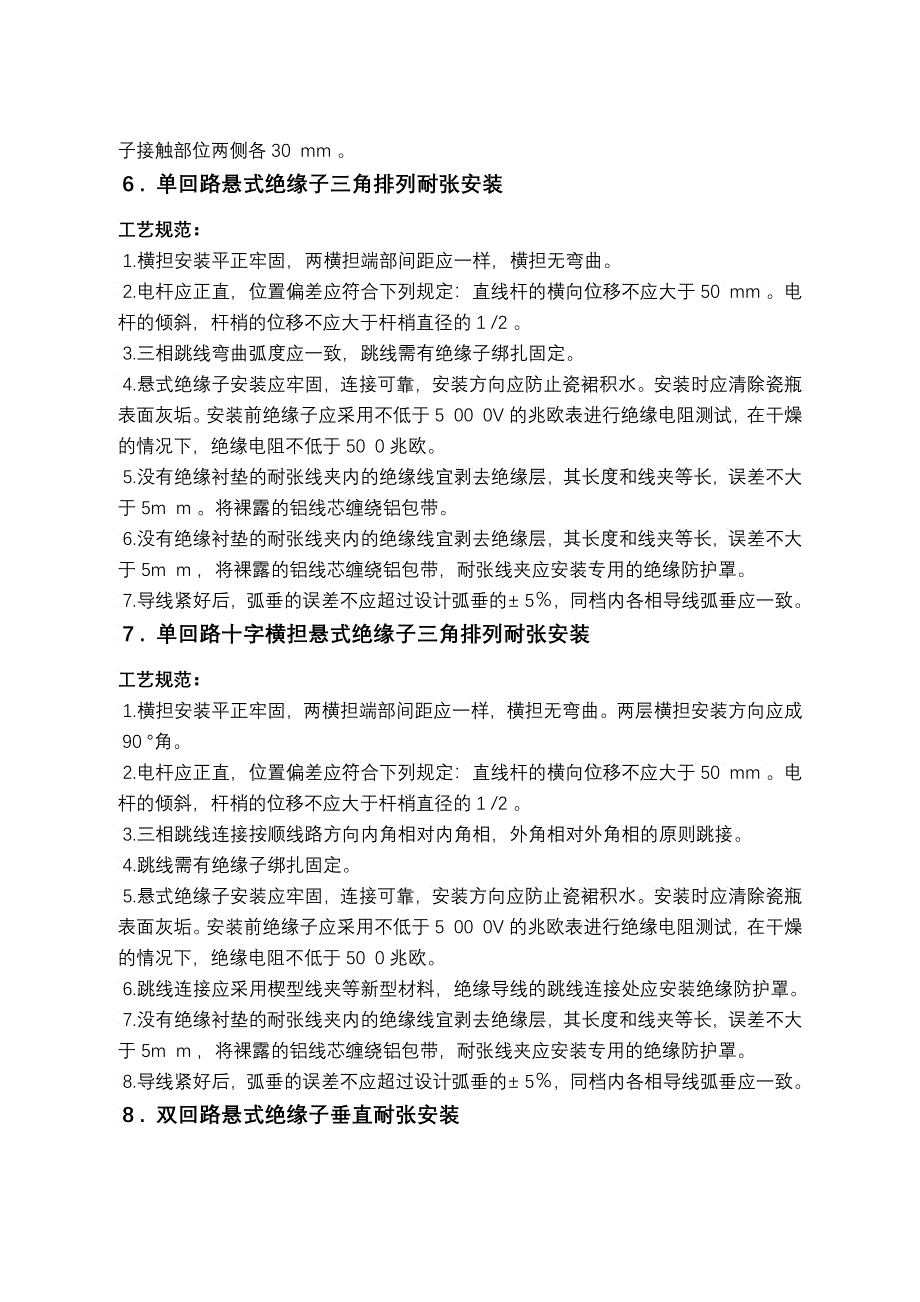 子接触部位两侧各 30 mm 。

6．单回路悬式绝缘子三角排列耐张安装

工艺规范：

1.横担安装平正牢固，两横担端部间距应一样，横担无弯曲。

2.电杆应正直，位置偏差应符合下列规定：直线杆的横向位移不应大于 50 mm 。电杆的倾斜，杆梢的位移不应大于杆梢直径的 1 /2 。

3.三相跳线弯曲弧度应一致，跳线需有绝缘子绑扎固定。

4.悬式绝缘子安装应牢固，连接可靠，安装方向应防止瓷裙积水。安装时应清除瓷瓶表面灰垢。安装前绝缘子应采用不低于 5 00 0V 的兆欧表进行绝缘电阻测试，在干燥的情况下，绝缘电阻不低于 50 0 兆欧。

5.没有绝缘衬垫的耐张线夹内的绝缘线宜剥去绝缘层，其长度和线夹等长，误差不大于 5m m 。将裸露的铝线芯缠绕铝包带。

6.没有绝缘衬垫的耐张线夹内的绝缘线宜剥去绝缘层，其长度和线夹等长，误差不大于 5m m ，将裸露的铝线芯缠绕铝包带，耐张线夹应安装专用的绝缘防护罩。

7.导线紧好后，弧垂的误差不应超过设计弧垂的± 5%，同档内各相导线弧垂应一致。

7．单回路十字横担悬式绝缘子三角排列耐张安装

工艺规范：

1.横担安装平正牢固，两横担端部间距应一样，横担无弯曲。两层横担安装方向应成 90 °角。

2.电杆应正直，位置偏差应符合下列规定：直线杆的横向位移不应大于 50 mm 。电杆的倾斜，杆梢的位移不应大于杆梢直径的 1 /2 。

3.三相跳线连接按顺线路方向内角相对内角相，外角相对外角相的原则跳接。

4.跳线需有绝缘子绑扎固定。

5.悬式绝缘子安装应牢固，连接可靠，安装方向应防止瓷裙积水。安装时应清除瓷瓶表面灰垢。安装前绝缘子应采用不低于 5 00 0V 的兆欧表进行绝缘电阻测试，在干燥的情况下，绝缘电阻不低于 50 0 兆欧。

6.跳线连接应采用楔型线夹等新型材料，绝缘导线的跳线连接处应安装绝缘防护罩。

7.没有绝缘衬垫的耐张线夹内的绝缘线宜剥去绝缘层，其长度和线夹等长，误差不大于 5m m ，将裸露的铝线芯缠绕铝包带，耐张线夹应安装专用的绝缘防护罩。

8.导线紧好后，弧垂的误差不应超过设计弧垂的± 5%，同档内各相导线弧垂应一致。

8．双回路悬式绝缘子垂直耐张安装